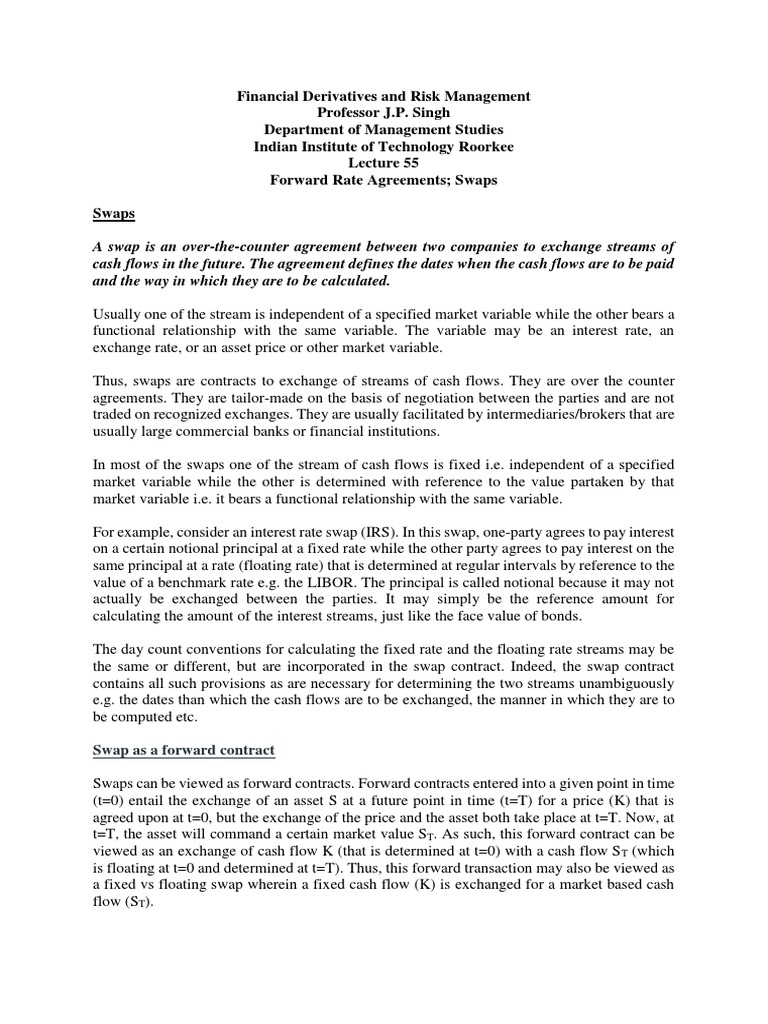 Financial Derivatives and Risk Management
Professor J.P. Singh
Department of Management Studies
Indian Institute of Technology Roorkee
Lecture 55
Forward Rate Agreements; Swaps

Swaps

A swap is an over-the-counter agreement between two companies to exchange streams of cash flows in the future. The agreement defines the dates when the cash flows are to be paid and the way in which they are to be calculated.

Usually one of the stream is independent of a specified market variable while the other bears a functional relationship with the same variable. The variable may be an interest rate, an exchange rate, or an asset price or other market variable.

Thus, swaps are contracts to exchange of streams of cash flows. They are over the counter agreements. They are tailor-made on the basis of negotiation between the parties and are not traded on recognized exchanges. They are usually facilitated by intermediaries/brokers that are usually large commercial banks or financial institutions.

In most of the swaps one of the stream of cash flows is fixed i.e. independent of a specified market variable while the other is determined with reference to the value partaken by that market variable i.e. it bears a functional relationship with the same variable.

For example, consider an interest rate swap (IRS). In this swap, one-party agrees to pay interest on a certain notional principal at a fixed rate while the other party agrees to pay interest on the same principal at a rate (floating rate) that is determined at regular intervals by reference to the value of a benchmark rate e.g. the LIBOR. The principal is called notional because it may not actually be exchanged between the parties. It may simply be the reference amount for calculating the amount of the interest streams, just like the face value of bonds.

The day count conventions for calculating the fixed rate and the floating rate streams may be the same or different, but are incorporated in the swap contract. Indeed, the swap contract contains all such provisions as are necessary for determining the two streams unambiguously e.g. the dates than which the cash flows are to be exchanged, the manner in which they are to be computed etc.

Swap as a forward contract

Swaps can be viewed as forward contracts. Forward contracts entered into a given point in time (t=0) entail the exchange of an asset S at a future point in time (t=T) for a price (K) that is agreed upon at t=0, but the exchange of the price and the asset both take place at t=T. Now, at t=T, the asset will command a certain market value $S_T$. As such, this forward contract can be viewed as an exchange of cash flow K (that is determined at t=0) with a cash flow $S_T$ (which is floating at t=0 and determined at t=T). Thus, this forward transaction may also be viewed as a fixed vs floating swap wherein a fixed cash flow (K) is exchanged for a market based cash flow ($S_T$).